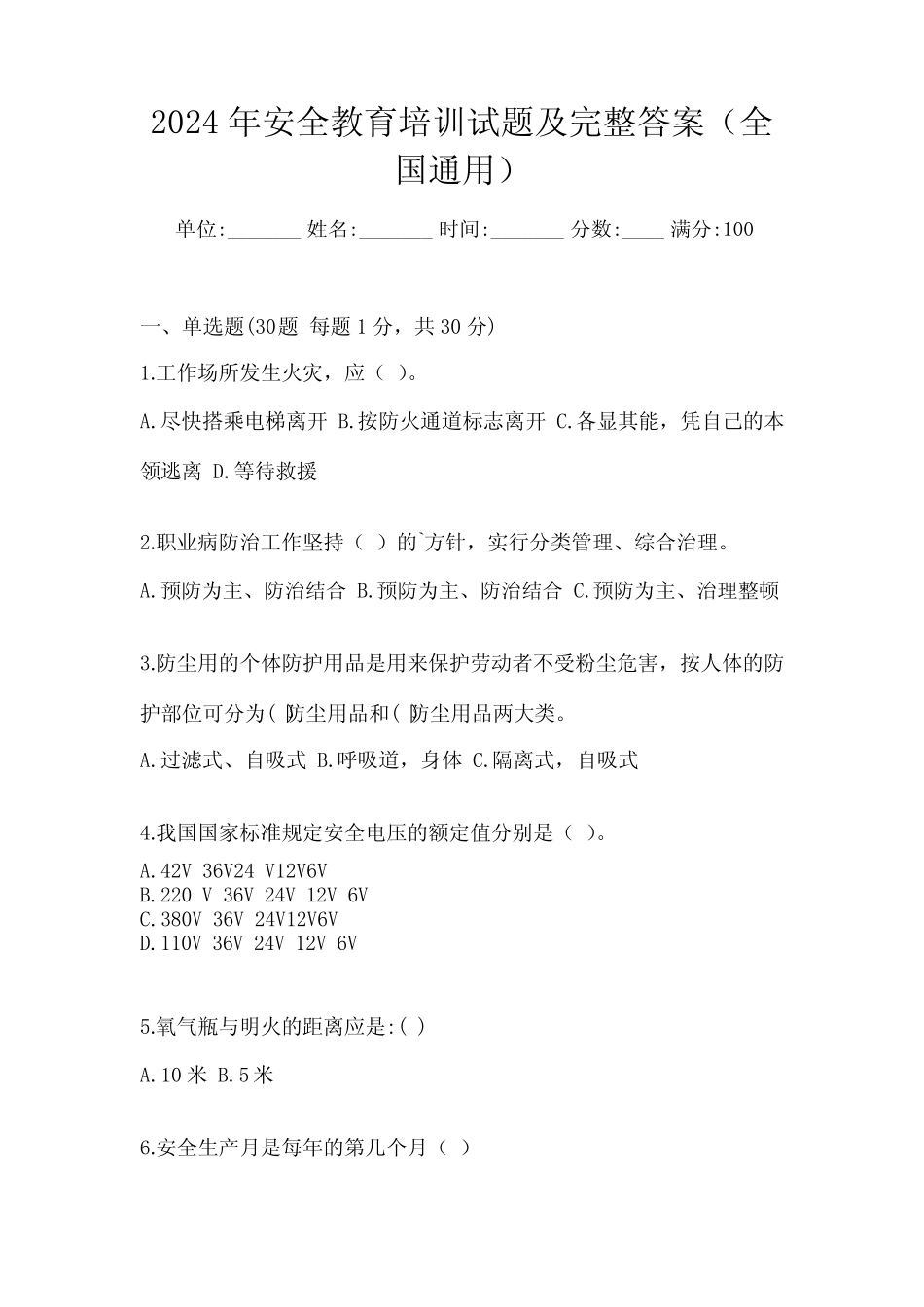 2024 年安全教育培训试题及完整答案（全国通用）

单位:_______ 姓名:_______ 时间:_______ 分数:____ 满分:100

一、单选题(30题 每题 1 分，共 30 分)

1.工作场所发生火灾，应（ ）。

A.尽快搭乘电梯离开 B.按防火通道标志离开 C.各显其能，凭自己的本领逃离 D.等待救援

2.职业病防治工作坚持（ ）的`方针，实行分类管理、综合治理。

A.预防为主、防治结合 B.预防为主、防治结合 C.预防为主、治理整顿

3.防尘用的个体防护用品是用来保护劳动者不受粉尘危害，按人体的防护部位可分为( 防尘用品和( 防尘用品两大类。

A.过滤式、自吸式 B.呼吸道，身体 C.隔离式，自吸式

4.我国国家标准规定安全电压的额定值分别是（ ）。

A.42V 36V24 V12V6V
B.220 V 36V 24V 12V 6V
C.380V 36V 24V12V6V
D.110V 36V 24V 12V 6V

5.氧气瓶与明火的距离应是:( )

A.10 米 B.5 米

6.安全生产月是每年的第几个月（ ）